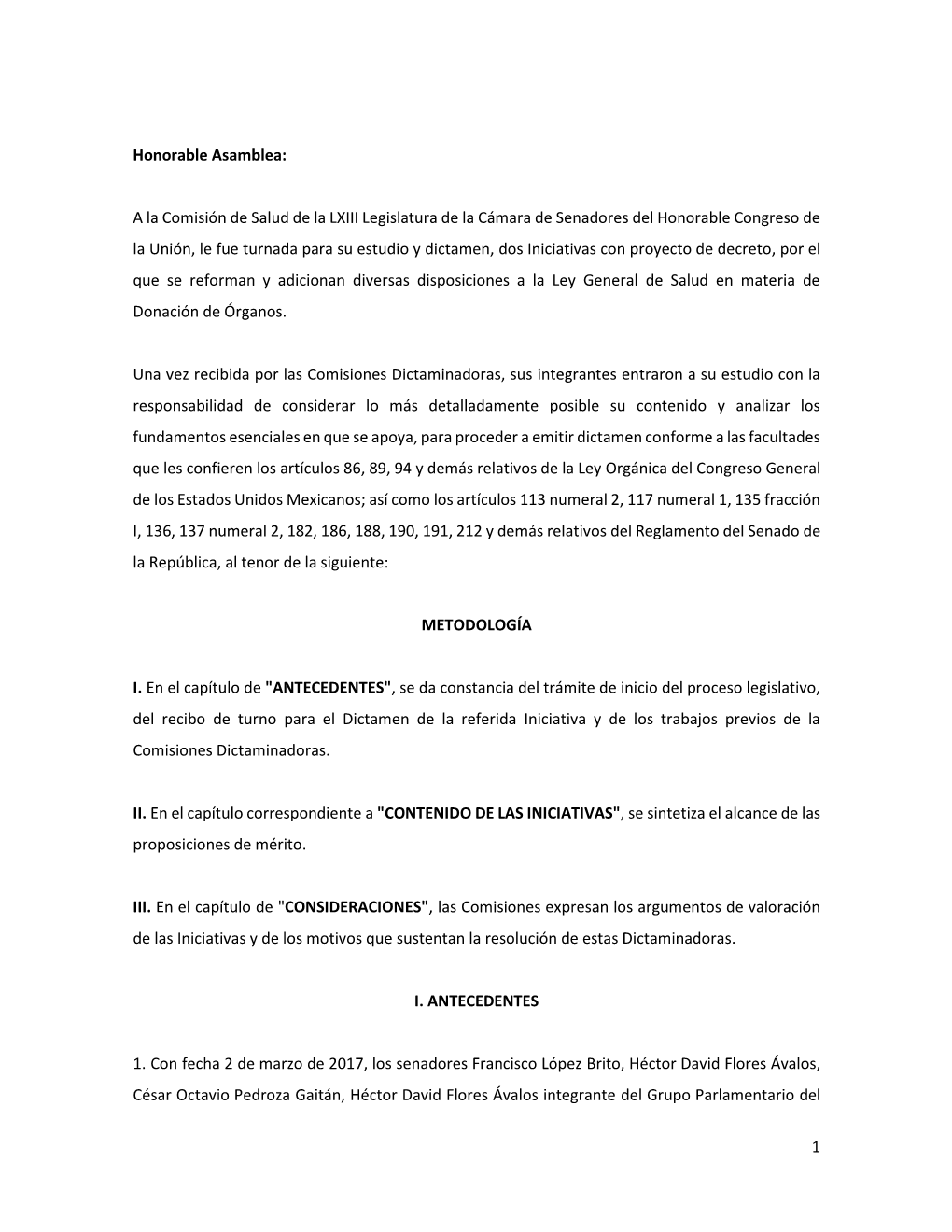 Honorable Asamblea:

A la Comisión de Salud de la LXIII Legislatura de la Cámara de Senadores del Honorable Congreso de la Unión, le fue turnada para su estudio y dictamen, dos Iniciativas con proyecto de decreto, por el que se reforman y adicionan diversas disposiciones a la Ley General de Salud en materia de Donación de Órganos.

Una vez recibida por las Comisiones Dictaminadoras, sus integrantes entraron a su estudio con la responsabilidad de considerar lo más detalladamente posible su contenido y analizar los fundamentos esenciales en que se apoya, para proceder a emitir dictamen conforme a las facultades que les confieren los artículos 86, 89, 94 y demás relativos de la Ley Orgánica del Congreso General de los Estados Unidos Mexicanos; así como los artículos 113 numeral 2, 117 numeral 1, 135 fracción I, 136, 137 numeral 2, 182, 186, 188, 190, 191, 212 y demás relativos del Reglamento del Senado de la República, al tenor de la siguiente:

METODOLOGÍA

I. En el capítulo de "ANTECEDENTES", se da constancia del trámite de inicio del proceso legislativo, del recibo de turno para el Dictamen de la referida Iniciativa y de los trabajos previos de la Comisiones Dictaminadoras.

II. En el capítulo correspondiente a "CONTENIDO DE LAS INICIATIVAS", se sintetiza el alcance de las proposiciones de mérito.

III. En el capítulo de "CONSIDERACIONES", las Comisiones expresan los argumentos de valoración de las Iniciativas y de los motivos que sustentan la resolución de estas Dictaminadoras.

I. ANTECEDENTES

1. Con fecha 2 de marzo de 2017, los senadores Francisco López Brito, Héctor David Flores Ávalos, César Octavio Pedroza Gaitán, Héctor David Flores Ávalos integrante del Grupo Parlamentario del

1